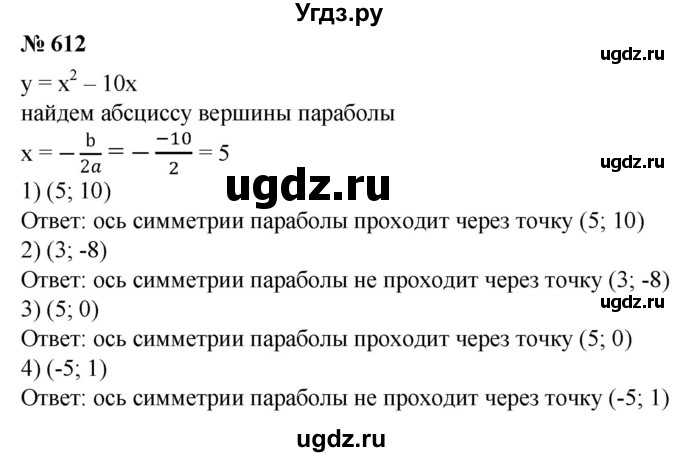 Угдз.ру

№ 612

ugdz.ru

$y = x^2 - 10x$

найдем абсциссу вершины параболы

$x = -\frac{b}{2a} = -\frac{-10}{2} = 5$

ugdz.ru

ugdz.ru

1) (5; 10)

Ответ: ось симметрии параболы проходит через точку (5; 10)

2) (3; -8)

Ответ: ось симметрии параболы не проходит через точку (3; -8)

ugdz.ru

3) (5; 0)

Ответ: ось симметрии параболы проходит через точку (5; 0)

4) (-5; 1)

Ответ: ось симметрии параболы не проходит через точку (-5; 1)

ugdz.ru